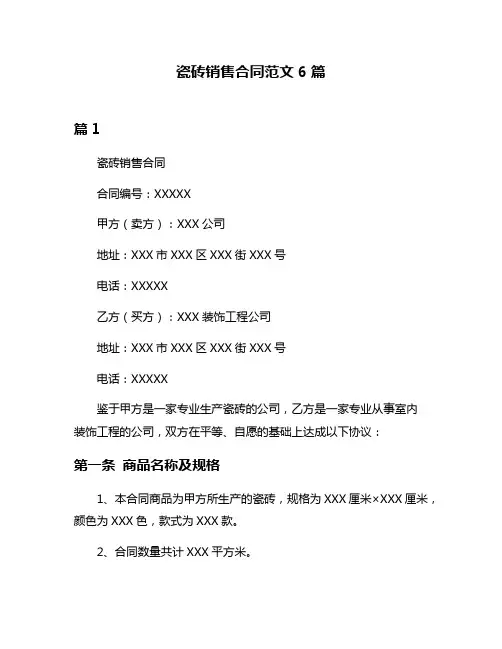 瓷砖销售合同范文 6 篇

篇 1

瓷砖销售合同

合同编号：XXXXX

甲方（卖方）：XXX 公司

地址：XXX 市 XXX 区 XXX 街 XXX 号

电话：XXXXX

乙方（买方）：XXX 装饰工程公司

地址：XXX 市 XXX 区 XXX 街 XXX 号

电话：XXXXX

鉴于甲方是一家专业生产瓷砖的公司，乙方是一家专业从事室内装饰工程的公司，双方在平等、自愿的基础上达成以下协议：

第一条 商品名称及规格

1、本合同商品为甲方所生产的瓷砖，规格为 XXX 厘米×XXX 厘米，颜色为 XXX 色，款式为 XXX 款。

2、合同数量共计 XXX 平方米。